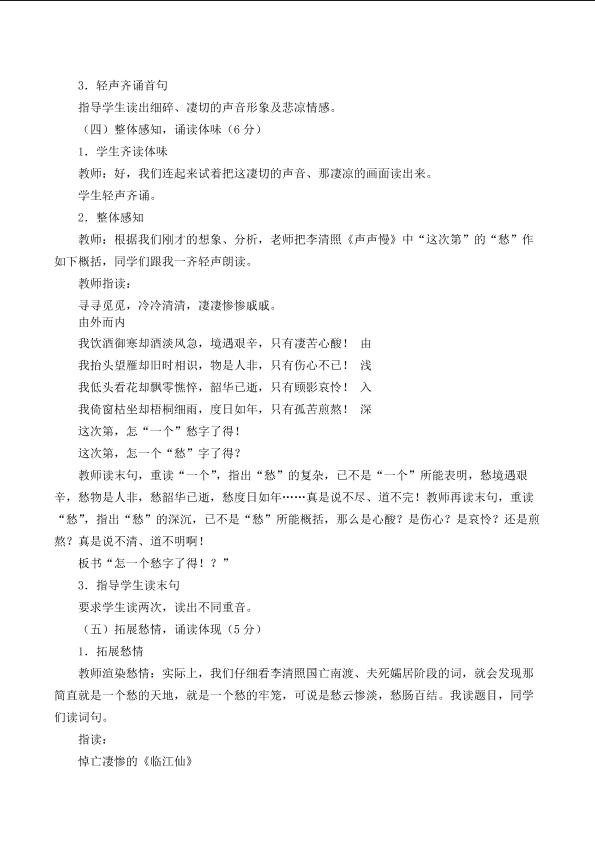 3．轻声齐诵首句

指导学生读出细碎、凄切的声音形象及悲凉情感。

（四）整体感知，诵读体味（6分）

1．学生齐读体味

教师：好，我们连起来试着把这凄切的声音、那凄凉的画面读出来。

学生轻声齐诵。

2．整体感知

教师：根据我们刚才的想象、分析，老师把李清照《声声慢》中“这次第”的“愁”作如下概括，同学们跟我一齐轻声朗读。

教师指读：

寻寻觅觅，冷冷清清，凄凄惨惨戚戚。

由外而内

我饮酒御寒却酒淡风急，境遇艰辛，只有凄苦心酸！ 由

我抬头望雁却旧时相识，物是人非，只有伤心不已！ 浅

我低头看花却飘零憔悴，韶华已逝，只有顾影哀怜！ 入

我倚窗枯坐却梧桐细雨，度日如年，只有孤苦煎熬！ 深

这次第，怎“一个”愁字了得！

这次第，怎一个“愁”字了得？

教师读末句，重读“一个”，指出“愁”的复杂，已不是“一个”所能表明，愁境遇艰辛，愁物是人非，愁韶华已逝，愁度日如年……真是说不尽、道不完！教师再读末句，重读“愁”，指出“愁”的深沉，已不是“愁”所能概括，那么是心酸？是伤心？是哀怜？还是煎熬？真是说不清、道不明啊！

板书“怎一个愁字了得！？”

3．指导学生读末句

要求学生读两次，读出不同重音。

（五）拓展愁情，诵读体现（5分）

1．拓展愁情

教师渲染愁情：实际上，我们仔细看李清照国亡南渡、夫死孀居阶段的词，就会发现那简直就是一个愁的天地，就是一个愁的牢笼，可说是愁云惨淡，愁肠百结。我读题目，同学们读词句。

指读：

悼亡凄惨的《临江仙》